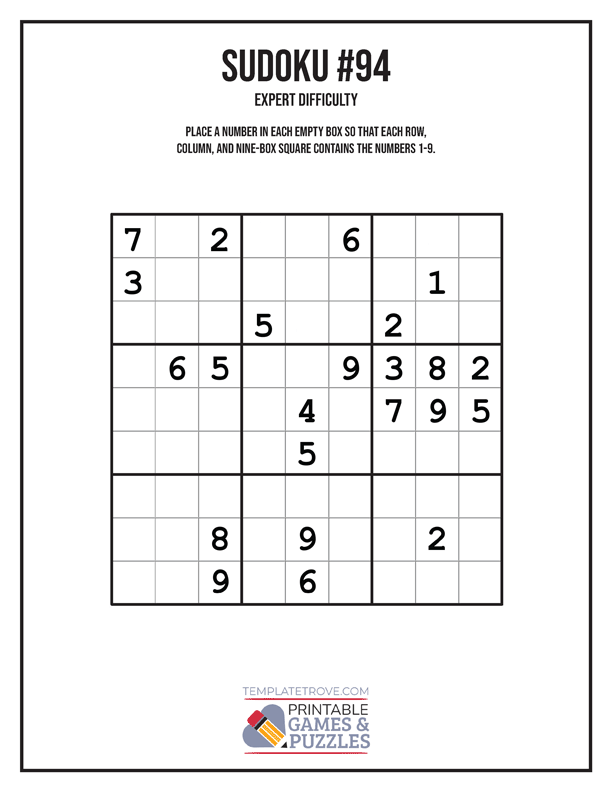 SUDOKU #94

EXPERT DIFFICULTY

PLACE A NUMBER IN EACH EMPTY BOX SO THAT EACH ROW, COLUMN, AND NINE-BOX SQUARE CONTAINS THE NUMBERS 1-9.

| 7 |  | 2 |  |  | 6 |  |  |  |
|---|---|---|---|---|---|---|---|---|
| 3 |  |  |  |  |  |  | 1 |  |
|  |  |  | 5 |  |  | 2 |  |  |
|  | 6 | 5 |  |  | 9 | 3 | 8 | 2 |
|  |  |  |  | 4 |  | 7 | 9 | 5 |
|  |  |  |  | 5 |  |  |  |  |
|  |  |  |  |  |  |  |  |  |
|  |  | 8 |  | 9 |  |  | 2 |  |
|  |  | 9 |  | 6 |  |  |  |  |

TEMPLATETROVE.COM
PRINTABLE
GAMES &
PUZZLES